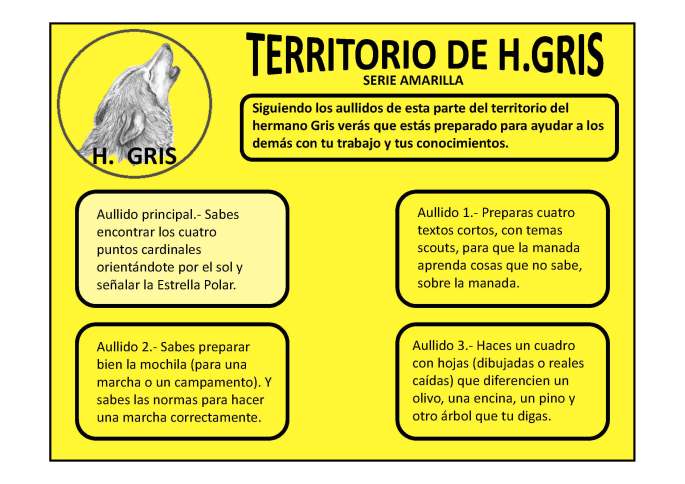 H. GRIS

TERRITORIO DE H.GRIS
SERIE AMARILLA

Siguiendo los aullidos de esta parte del territorio del hermano Gris verás que estás preparado para ayudar a los demás con tu trabajo y tus conocimientos.

Aullido principal.- Sabes encontrar los cuatro puntos cardinales orientándote por el sol y señalar la Estrella Polar.

Aullido 1.- Preparas cuatro textos cortos, con temas scouts, para que la manada aprenda cosas que no sabe, sobre la manada.

Aullido 2.- Sabes preparar bien la mochila (para una marcha o un campamento). Y sabes las normas para hacer una marcha correctamente.

Aullido 3.- Haces un cuadro con hojas (dibujadas o reales caídas) que diferencien un olivo, una encina, un pino y otro árbol que tu digas.